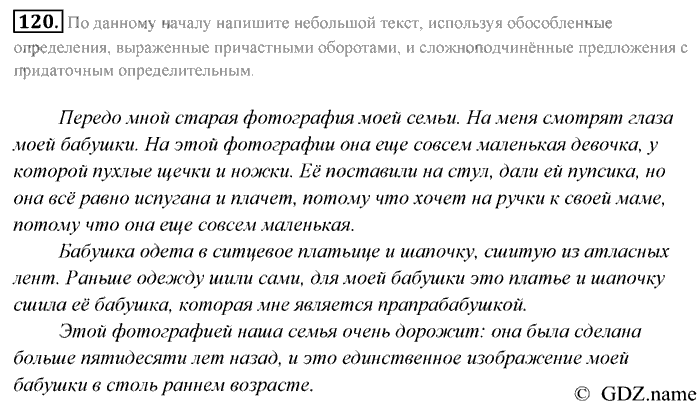 120. По данному началу напишите небольшой текст, используя обособленные определения, выраженные причастными оборотами, и сложноподчинённые предложения с придаточным определительным.

Передо мной старая фотография моей семьи. На меня смотрят глаза моей бабушки. На этой фотографии она еще совсем маленькая девочка, у которой пухлые щечки и ножки. Её поставили на стул, дали ей пупсика, но она всё равно испугана и плачет, потому что хочет на ручки к своей маме, потому что она еще совсем маленькая.

Бабушка одета в ситцевое платьице и шапочку, сшитую из атласных лент. Раньше одежду шили сами, для моей бабушки это платье и шапочку сшила её бабушка, которая мне является прапрабабушкой.

Этой фотографией наша семья очень дорожит: она была сделана больше пятидесяти лет назад, и это единственное изображение моей бабушки в столь раннем возрасте.

© GDZ.name